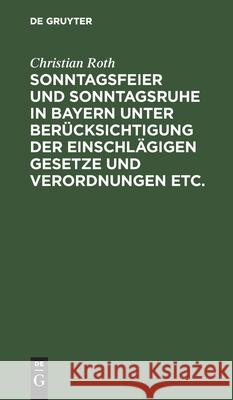 DE GRUYTER

Christian Roth
SONNTAGSFEIER UND SONNTAGSRUHE IN BAYERN UNTER BERÜCKSICHTIGUNG DER EINSCHLÄGIGEN GESETZE UND VERORDNUNGEN ETC.

DE G

Kraina Książek